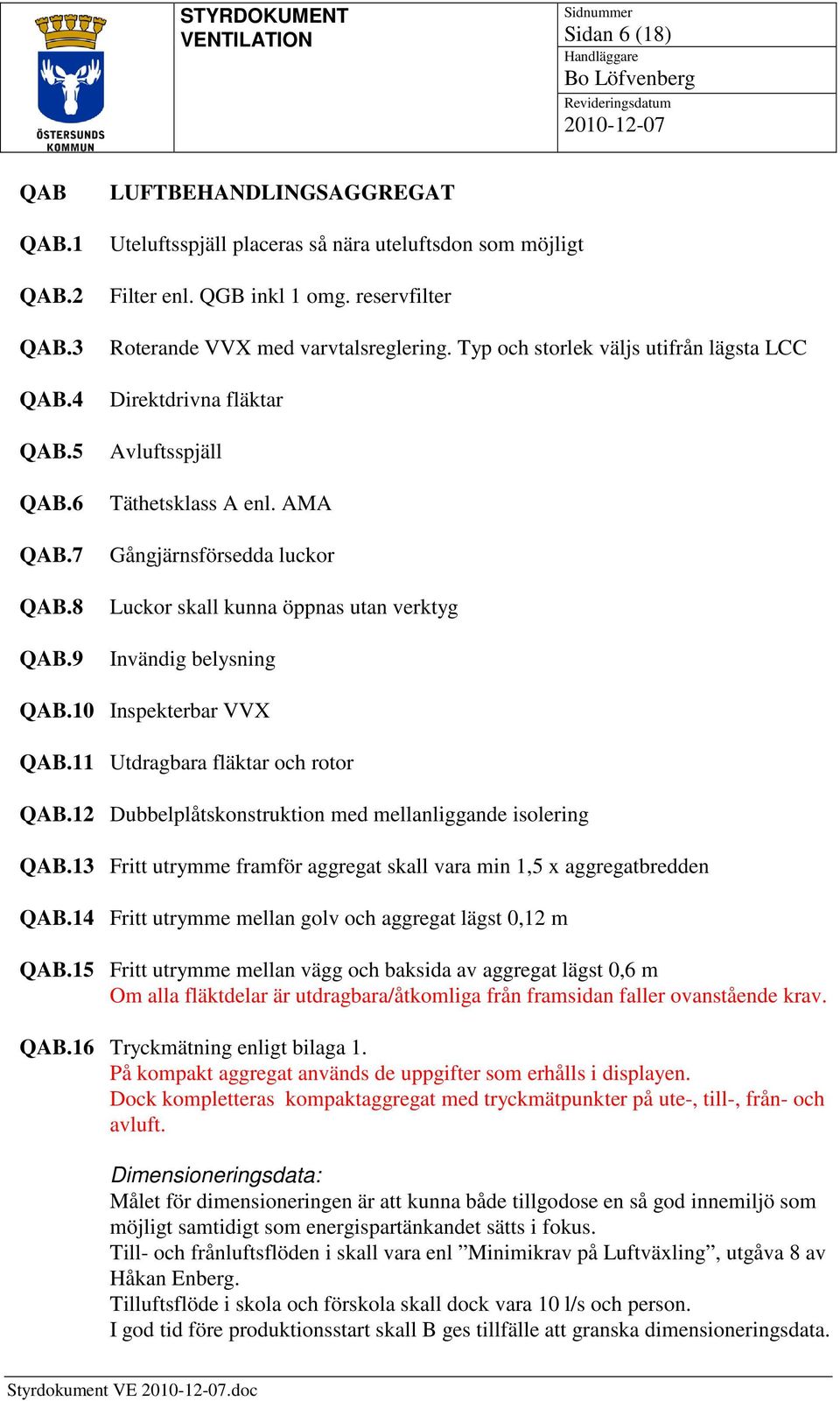 ÖSTERSUNDS KOMMUN

STYRDOKUMENT
VENTILATION

Sidnummer
Sidan 6 (18)
Handläggare
Bo Löfvenberg
Revideringsdatum
2010-12-07

QAB LUFTBEHANDLINGSAGGREGAT

QAB.1 Uteluftsspjäll placeras så nära uteluftsdon som möjligt

QAB.2 Filter enl. QGB inkl 1 omg. reservfilter

QAB.3 Roterande VVX med varvtalsreglering. Typ och storlek väljs utifrån lägsta LCC

QAB.4 Direktdrivna fläktar

QAB.5 Avluftsspjäll

QAB.6 Täthetsklass A enl. AMA

QAB.7 Gångjärnsförsedda luckor

QAB.8 Luckor skall kunna öppnas utan verktyg

QAB.9 Invändig belysning

QAB.10 Inspekterbar VVX

QAB.11 Utdragbara fläktar och rotor

QAB.12 Dubbelplåtskonstruktion med mellanliggande isolering

QAB.13 Fritt utrymme framför aggregat skall vara min 1,5 x aggregatbredden

QAB.14 Fritt utrymme mellan golv och aggregat lägst 0,12 m

QAB.15 Fritt utrymme mellan vägg och baksida av aggregat lägst 0,6 m
Om alla fläktdelar är utdragbara/åtkomliga från framsidan faller ovanstående krav.

QAB.16 Tryckmätning enligt bilaga 1.
På kompakt aggregat används de uppgifter som erhålls i displayen.
Dock kompletteras kompaktaggregat med tryckmätpunkter på ute-, till-, från- och avluft.

Dimensioneringsdata:
Målet för dimensioneringen är att kunna både tillgodose en så god innemiljö som möjligt samtidigt som energispartänkandet sätts i fokus.
Till- och frånluftsflöden i skall vara enl ”Minimikrav på Luftväxling”, utgåva 8 av Håkan Enberg.
Tilluftsflöde i skola och förskola skall dock vara 10 l/s och person.
I god tid före produktionsstart skall B ges tillfälle att granska dimensioneringsdata.

Styrdokument VE 2010-12-07.doc